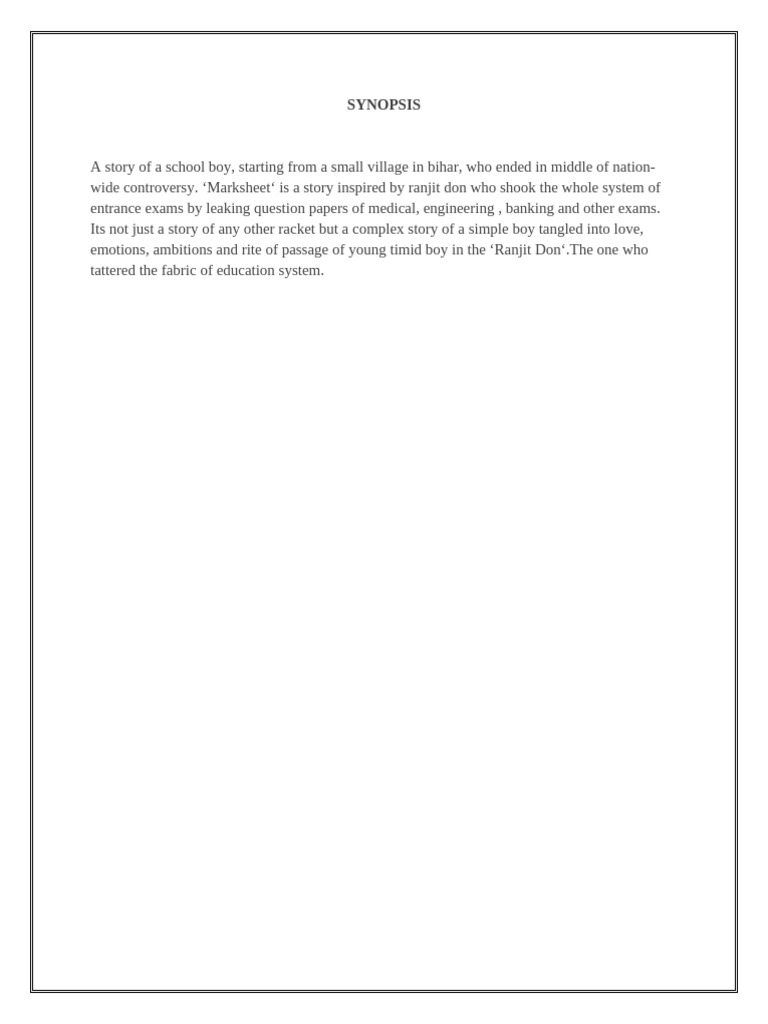 SYNOPSIS

A story of a school boy, starting from a small village in bihar, who ended in middle of nation-wide controversy. ‘Marksheet‘ is a story inspired by ranjit don who shook the whole system of entrance exams by leaking question papers of medical, engineering , banking and other exams. Its not just a story of any other racket but a complex story of a simple boy tangled into love, emotions, ambitions and rite of passage of young timid boy in the ‘Ranjit Don‘.The one who tattered the fabric of education system.